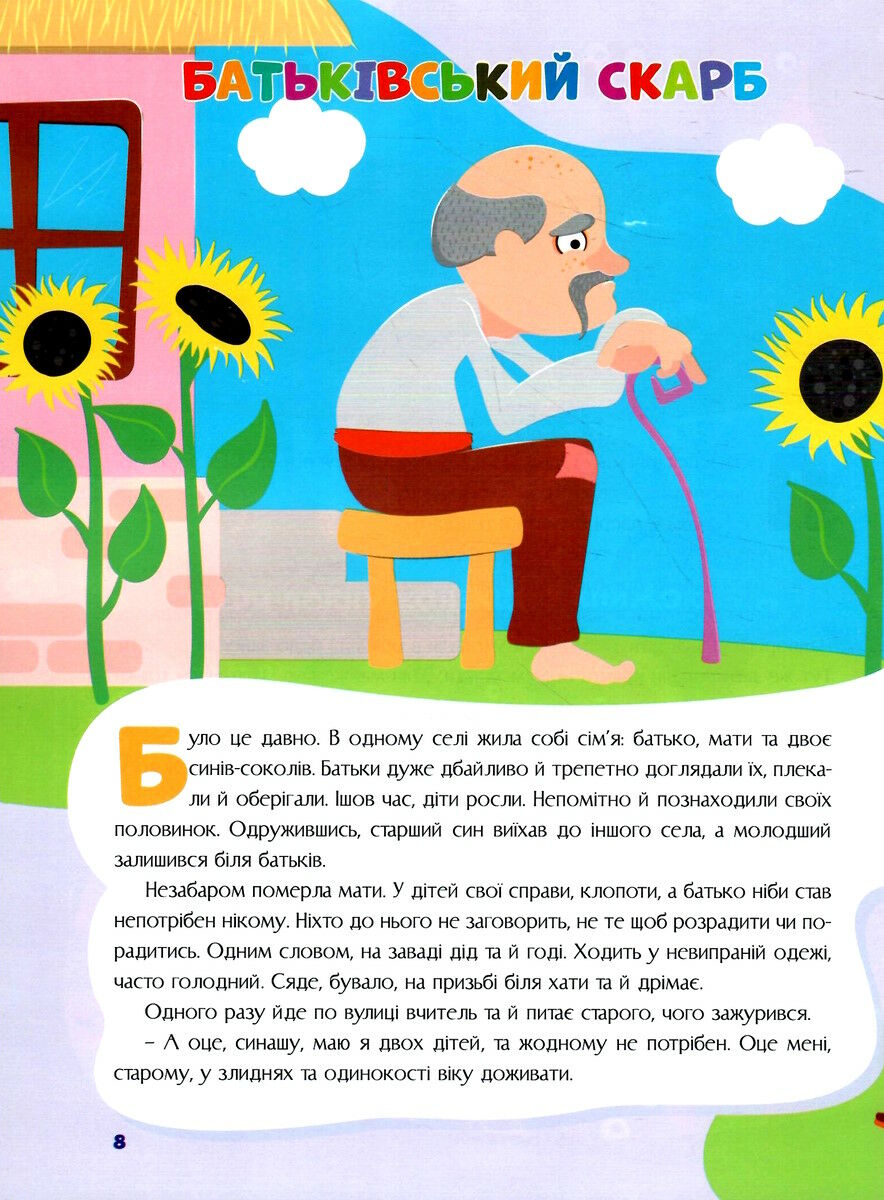 БАТЬКІВСЬКИЙ СКАРБ

Було це давно. В одному селі жила собі сім'я: батько, мати та двоє синів-соколів. Батьки дуже дбайливо й трепетно доглядали їх, плекали й оберігали. Ішов час, діти росли. Непомітно й познаходили своїх половинок. Одружившись, старший син виїхав до іншого села, а молодший залишився біля батьків.

Незабаром померла мати. У дітей свої справи, клопоти, а батько ніби став непотрібен нікому. Ніхто до нього не заговорить, не те щоб розрадити чи порадитись. Одним словом, на заваді дід та й годі. Ходить у невипраній одежі, часто голодний. Сяде, бувало, на призьбі біля хати та й дрімає.

Одного разу йде по вулиці вчитель та й питає старого, чого зажурився.

– А оце, синашу, маю я двох дітей, та жодному не потрібен. Оце мені, старому, у злиднях та одинокості віку доживати.

8